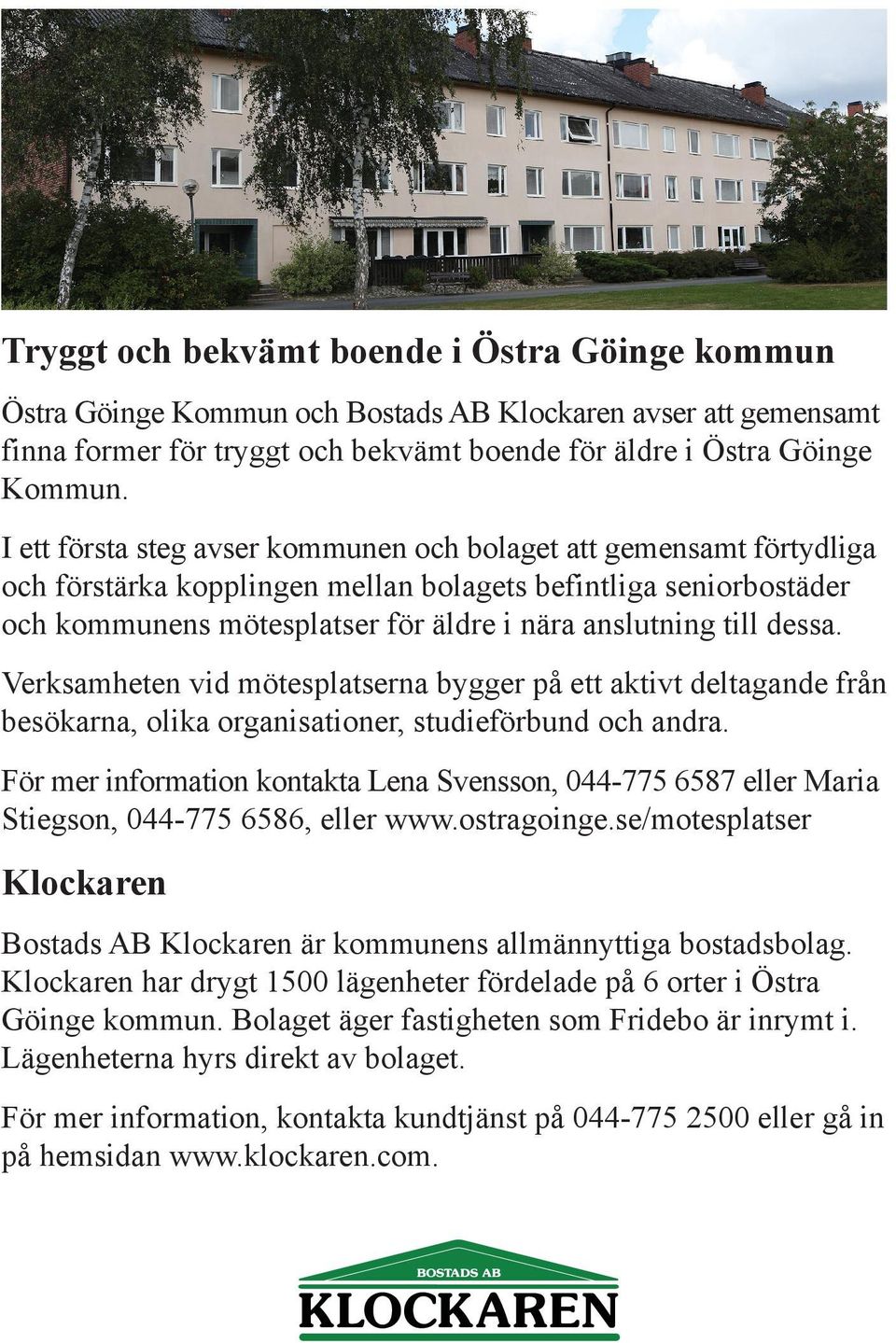 Tryggt och bekvämt boende i Östra Göinge kommun

Östra Göinge Kommun och Bostads AB Klockaren avser att gemensamt finna former för tryggt och bekvämt boende för äldre i Östra Göinge Kommun.

I ett första steg avser kommunen och bolaget att gemensamt förtydliga och förstärka kopplingen mellan bolagets befintliga seniorbostäder och kommunens mötesplatser för äldre i nära anslutning till dessa.

Verksamheten vid mötesplatserna bygger på ett aktivt deltagande från besökarna, olika organisationer, studieförbund och andra.

För mer information kontakta Lena Svensson, 044-775 6587 eller Maria Stiegson, 044-775 6586, eller www.ostragoinge.se/motesplatser

Klockaren

Bostads AB Klockaren är kommunens allmännyttiga bostadsbolag. Klockaren har drygt 1500 lägenheter fördelade på 6 orter i Östra Göinge kommun. Bolaget äger fastigheten som Fridebo är inrymt i. Lägenheterna hyrs direkt av bolaget.

För mer information, kontakta kundtjänst på 044-775 2500 eller gå in på hemsidan www.klockaren.com.

BOSTADS AB
KLOCKAREN